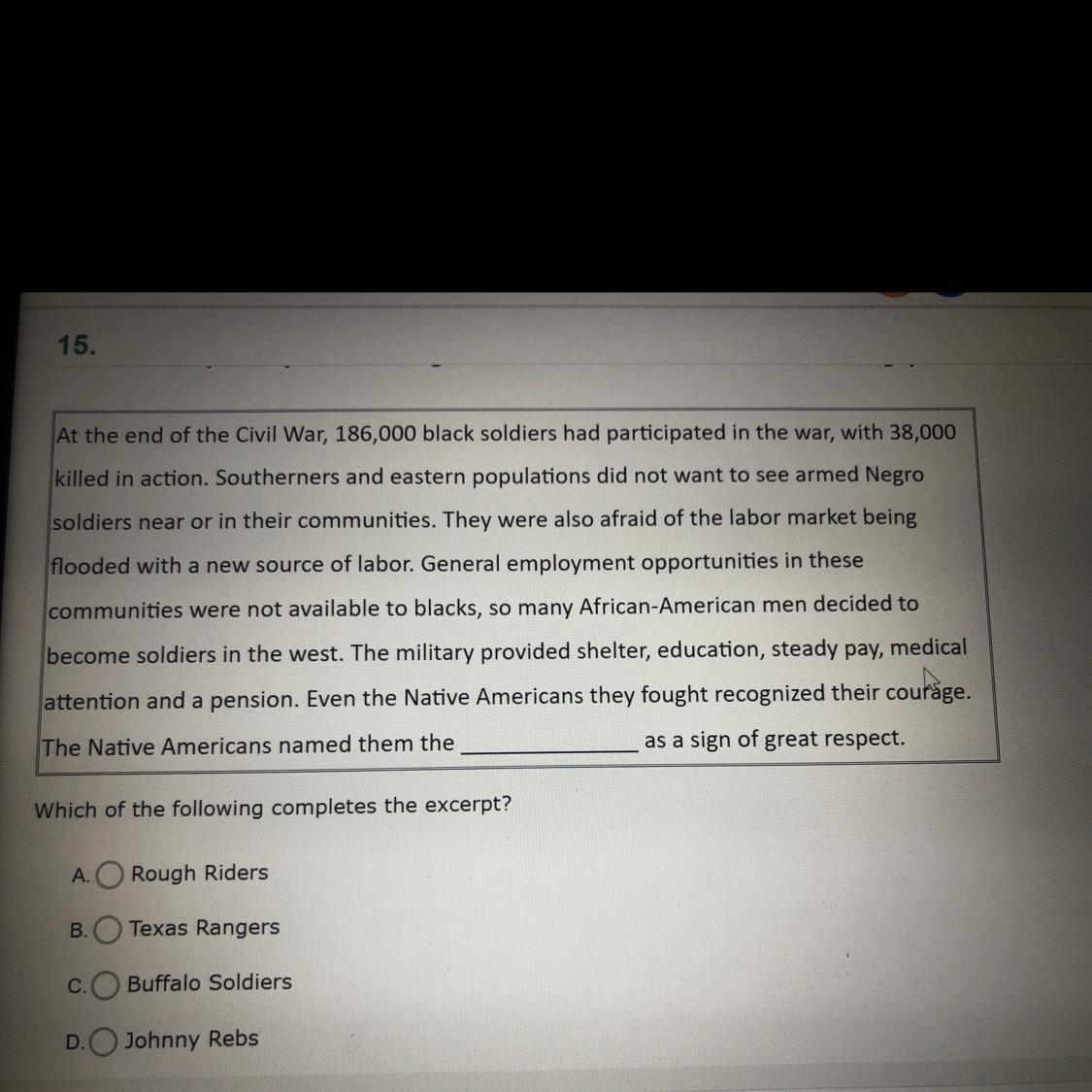 15.

At the end of the Civil War, 186,000 black soldiers had participated in the war, with 38,000 killed in action. Southerners and eastern populations did not want to see armed Negro soldiers near or in their communities. They were also afraid of the labor market being flooded with a new source of labor. General employment opportunities in these communities were not available to blacks, so many African-American men decided to become soldiers in the west. The military provided shelter, education, steady pay, medical attention and a pension. Even the Native Americans they fought recognized their courage. The Native Americans named them the ______________ as a sign of great respect.

Which of the following completes the excerpt?

A. Rough Riders

B. Texas Rangers

C. Buffalo Soldiers

D. Johnny Rebs